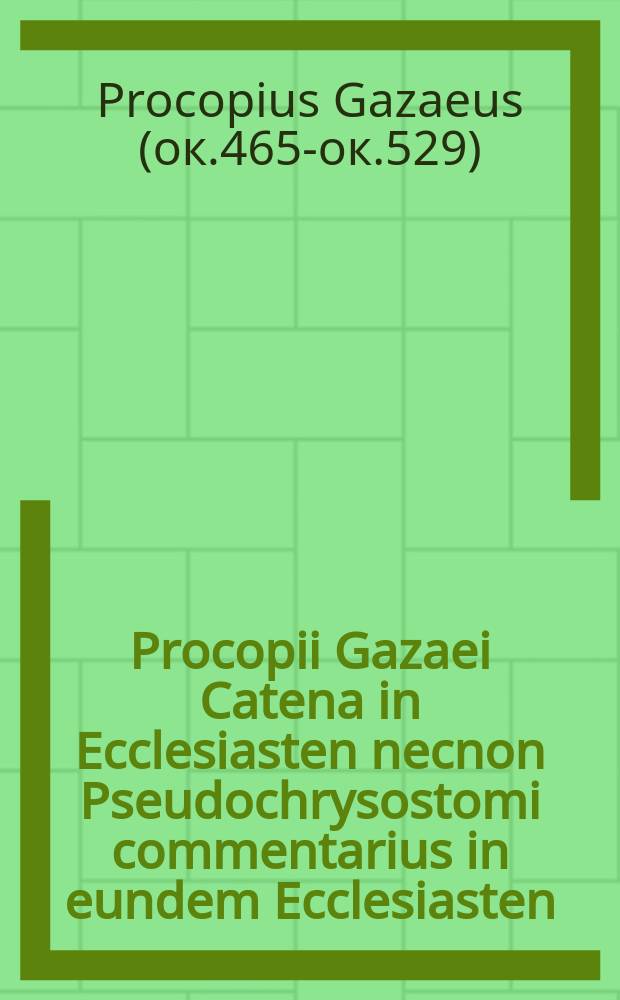 Procopius Gazaeus (ок.465-ок.529)

Procopii Gazaei Catena in Ecclesiasten necnon Pseudochrysostomi commentarius in eundem Ecclesiasten